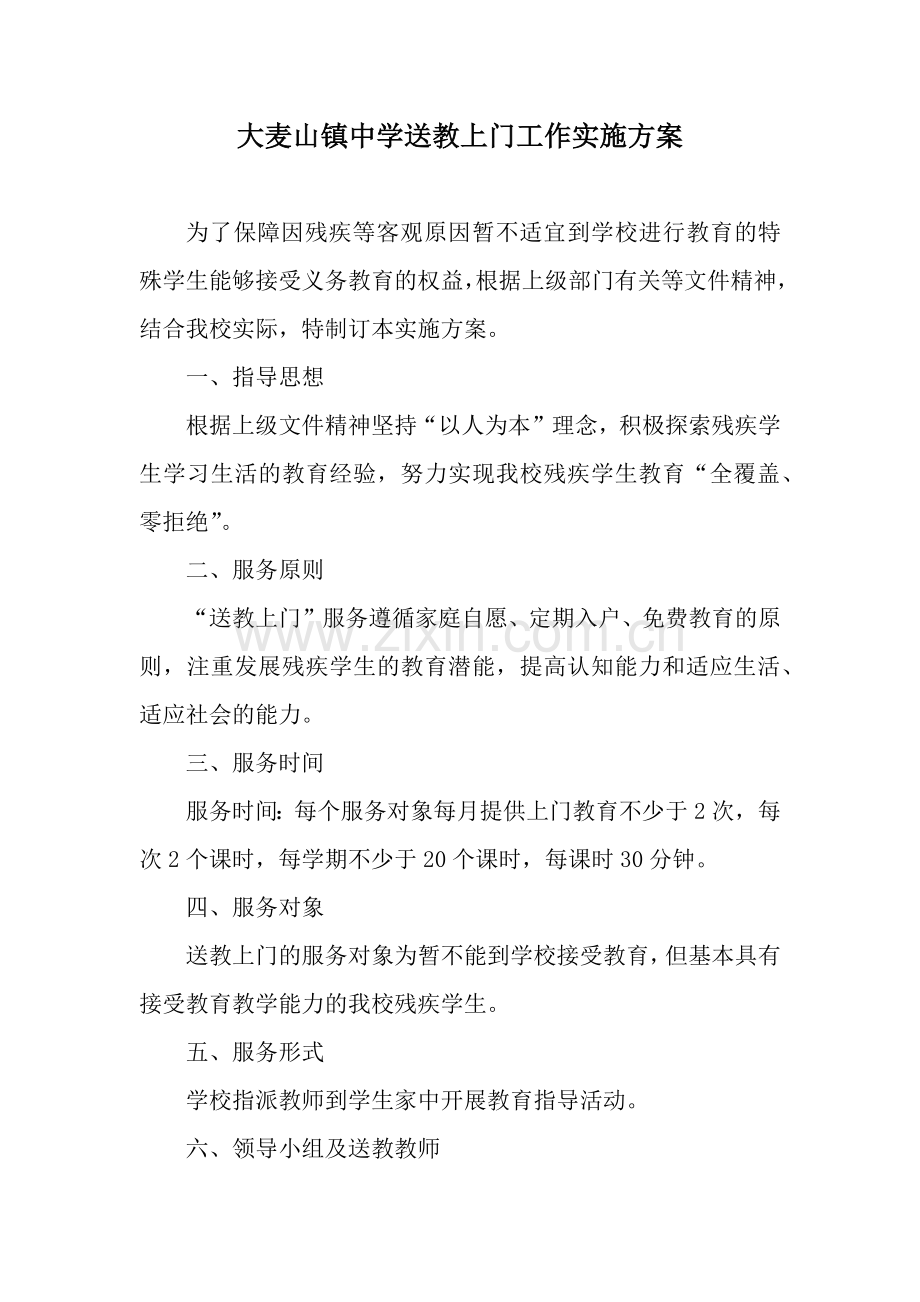 大麦山镇中学送教上门工作实施方案

为了保障因残疾等客观原因暂不适宜到学校进行教育的特殊学生能够接受义务教育的权益，根据上级部门有关等文件精神，结合我校实际，特制订本实施方案。

一、指导思想

根据上级文件精神坚持“以人为本”理念，积极探索残疾学生学习生活的教育经验，努力实现我校残疾学生教育“全覆盖、零拒绝”。

二、服务原则

“送教上门”服务遵循家庭自愿、定期入户、免费教育的原则，注重发展残疾学生的教育潜能，提高认知能力和适应生活、适应社会的能力。

三、服务时间

服务时间：每个服务对象每月提供上门教育不少于2次，每次2个课时，每学期不少于20个课时，每课时30分钟。

四、服务对象

送教上门的服务对象为暂不能到学校接受教育，但基本具有接受教育教学能力的我校残疾学生。

五、服务形式

学校指派教师到学生家中开展教育指导活动。

六、领导小组及送教教师

www.zixin.com.cn